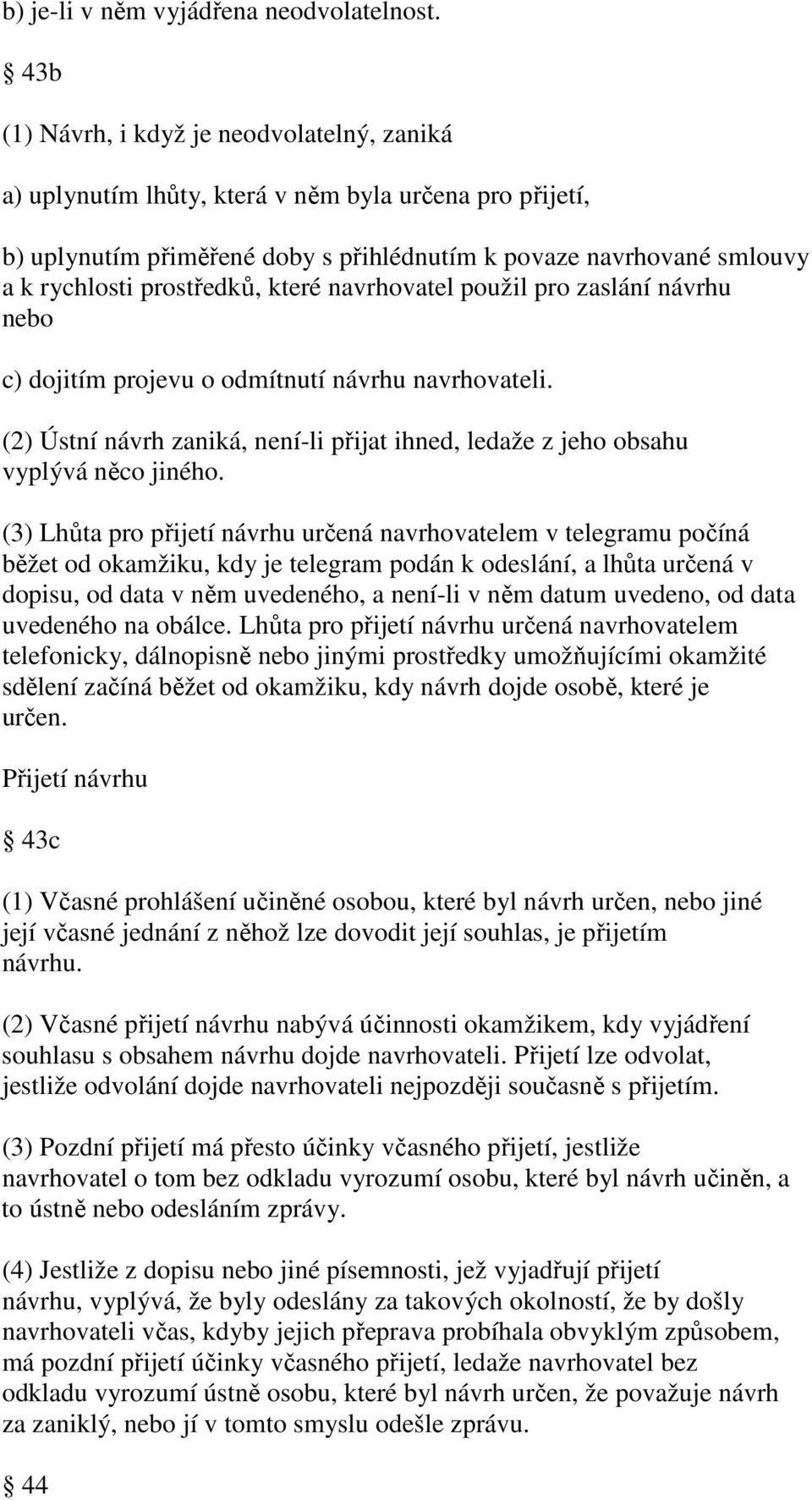 b) je-li v něm vyjádřena neodvolatelnost.

§ 43b

(1) Návrh, i když je neodvolatelný, zaniká

a) uplynutím lhůty, která v něm byla určena pro přijetí,

b) uplynutím přiměřené doby s přihlédnutím k povaze navrhované smlouvy a k rychlosti prostředků, které navrhovatel použil pro zaslání návrhu nebo

c) dojitím projevu o odmítnutí návrhu navrhovateli.

(2) Ústní návrh zaniká, není-li přijat ihned, ledaže z jeho obsahu vyplývá něco jiného.

(3) Lhůta pro přijetí návrhu určená navrhovatelem v telegramu počíná běžet od okamžiku, kdy je telegram podán k odeslání, a lhůta určená v dopisu, od data v něm uvedeného, a není-li v něm datum uvedeno, od data uvedeného na obálce. Lhůta pro přijetí návrhu určená navrhovatelem telefonicky, dálnopisně nebo jinými prostředky umožňujícími okamžité sdělení začíná běžet od okamžiku, kdy návrh dojde osobě, které je určen.

Přijetí návrhu

§ 43c

(1) Včasné prohlášení učiněné osobou, které byl návrh určen, nebo jiné její včasné jednání z něhož lze dovodit její souhlas, je přijetím návrhu.

(2) Včasné přijetí návrhu nabývá účinnosti okamžikem, kdy vyjádření souhlasu s obsahem návrhu dojde navrhovateli. Přijetí lze odvolat, jestliže odvolání dojde navrhovateli nejpozději současně s přijetím.

(3) Pozdní přijetí má přesto účinky včasného přijetí, jestliže navrhovatel o tom bez odkladu vyrozumí osobu, které byl návrh učiněn, a to ústně nebo odesláním zprávy.

(4) Jestliže z dopisu nebo jiné písemnosti, jež vyjadřují přijetí návrhu, vyplývá, že byly odeslány za takových okolností, že by došly navrhovateli včas, kdyby jejich přeprava probíhala obvyklým způsobem, má pozdní přijetí účinky včasného přijetí, ledaže navrhovatel bez odkladu vyrozumí ústně osobu, které byl návrh určen, že považuje návrh za zaniklý, nebo jí v tomto smyslu odešle zprávu.

§ 44